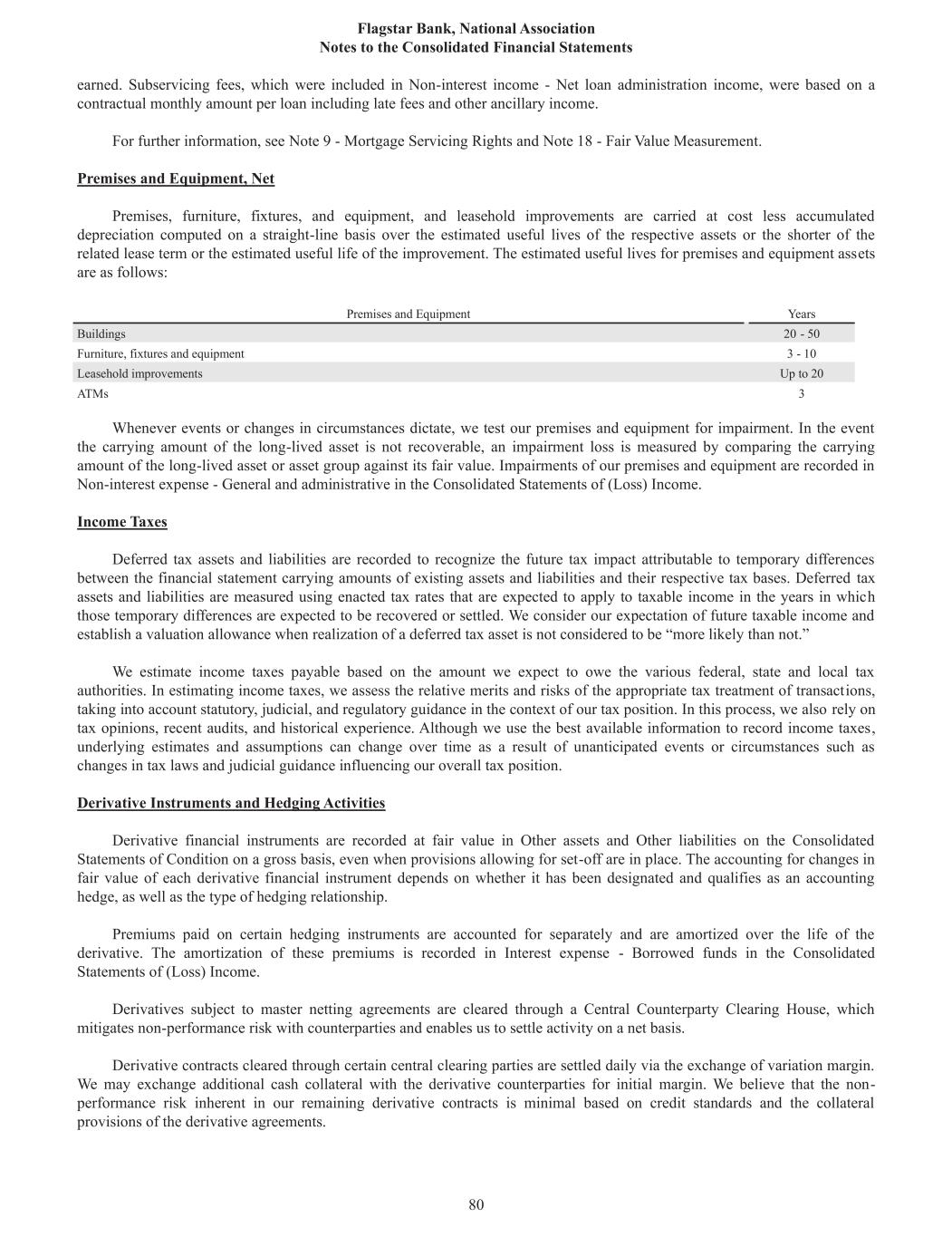 Flagstar Bank, National Association
Notes to the Consolidated Financial Statements

earned. Subservicing fees, which were included in Non-interest income - Net loan administration income, were based on a contractual monthly amount per loan including late fees and other ancillary income.

For further information, see Note 9 - Mortgage Servicing Rights and Note 18 - Fair Value Measurement.

Premises and Equipment, Net

Premises, furniture, fixtures, and equipment, and leasehold improvements are carried at cost less accumulated depreciation computed on a straight-line basis over the estimated useful lives of the respective assets or the shorter of the related lease term or the estimated useful life of the improvement. The estimated useful lives for premises and equipment assets are as follows:

| Premises and Equipment | Years |
|---|---|
| Buildings | 20 - 50 |
| Furniture, fixtures and equipment | 3 - 10 |
| Leasehold improvements | Up to 20 |
| ATMs | 3 |

Whenever events or changes in circumstances dictate, we test our premises and equipment for impairment. In the event the carrying amount of the long-lived asset is not recoverable, an impairment loss is measured by comparing the carrying amount of the long-lived asset or asset group against its fair value. Impairments of our premises and equipment are recorded in Non-interest expense - General and administrative in the Consolidated Statements of (Loss) Income.

Income Taxes

Deferred tax assets and liabilities are recorded to recognize the future tax impact attributable to temporary differences between the financial statement carrying amounts of existing assets and liabilities and their respective tax bases. Deferred tax assets and liabilities are measured using enacted tax rates that are expected to apply to taxable income in the years in which those temporary differences are expected to be recovered or settled. We consider our expectation of future taxable income and establish a valuation allowance when realization of a deferred tax asset is not considered to be “more likely than not.”

We estimate income taxes payable based on the amount we expect to owe the various federal, state and local tax authorities. In estimating income taxes, we assess the relative merits and risks of the appropriate tax treatment of transactions, taking into account statutory, judicial, and regulatory guidance in the context of our tax position. In this process, we also rely on tax opinions, recent audits, and historical experience. Although we use the best available information to record income taxes, underlying estimates and assumptions can change over time as a result of unanticipated events or circumstances such as changes in tax laws and judicial guidance influencing our overall tax position.

Derivative Instruments and Hedging Activities

Derivative financial instruments are recorded at fair value in Other assets and Other liabilities on the Consolidated Statements of Condition on a gross basis, even when provisions allowing for set-off are in place. The accounting for changes in fair value of each derivative financial instrument depends on whether it has been designated and qualifies as an accounting hedge, as well as the type of hedging relationship.

Premiums paid on certain hedging instruments are accounted for separately and are amortized over the life of the derivative. The amortization of these premiums is recorded in Interest expense - Borrowed funds in the Consolidated Statements of (Loss) Income.

Derivatives subject to master netting agreements are cleared through a Central Counterparty Clearing House, which mitigates non-performance risk with counterparties and enables us to settle activity on a net basis.

Derivative contracts cleared through certain central clearing parties are settled daily via the exchange of variation margin. We may exchange additional cash collateral with the derivative counterparties for initial margin. We believe that the non-performance risk inherent in our remaining derivative contracts is minimal based on credit standards and the collateral provisions of the derivative agreements.

80